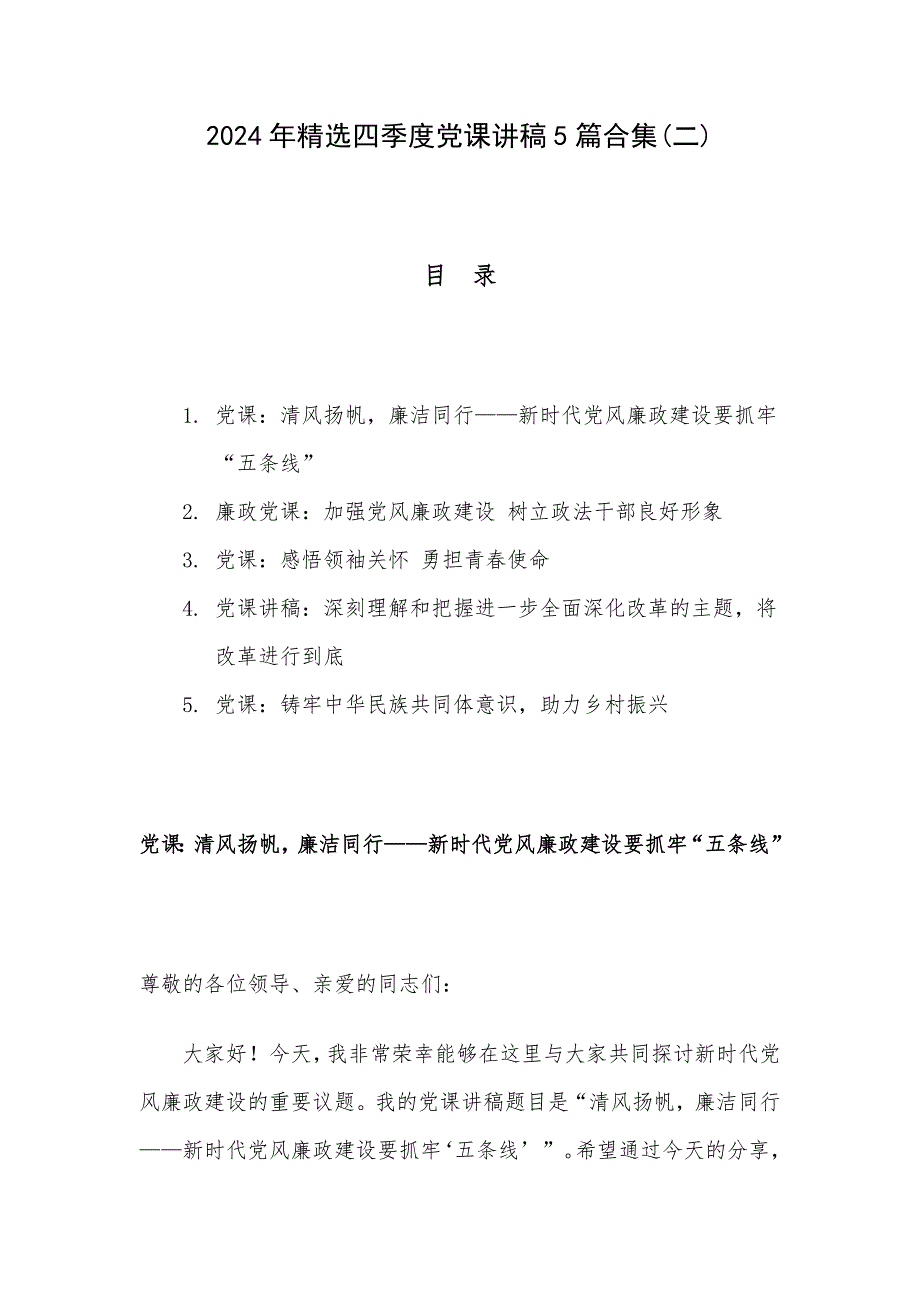 2024年精选四季度党课讲稿5篇合集(二)

目 录

1. 党课：清风扬帆，廉洁同行——新时代党风廉政建设要抓牢“五条线”

2. 廉政党课：加强党风廉政建设 树立政法干部良好形象

3. 党课：感悟领袖关怀 勇担青春使命

4. 党课讲稿：深刻理解和把握进一步全面深化改革的主题，将改革进行到底

5. 党课：铸牢中华民族共同体意识，助力乡村振兴

党课:清风扬帆，廉洁同行——新时代党风廉政建设要抓牢“五条线”

尊敬的各位领导、亲爱的同志们：

大家好！今天，我非常荣幸能够在这里与大家共同探讨新时代党风廉政建设的重要议题。我的党课讲稿题目是“清风扬帆，廉洁同行——新时代党风廉政建设要抓牢‘五条线’”。希望通过今天的分享，